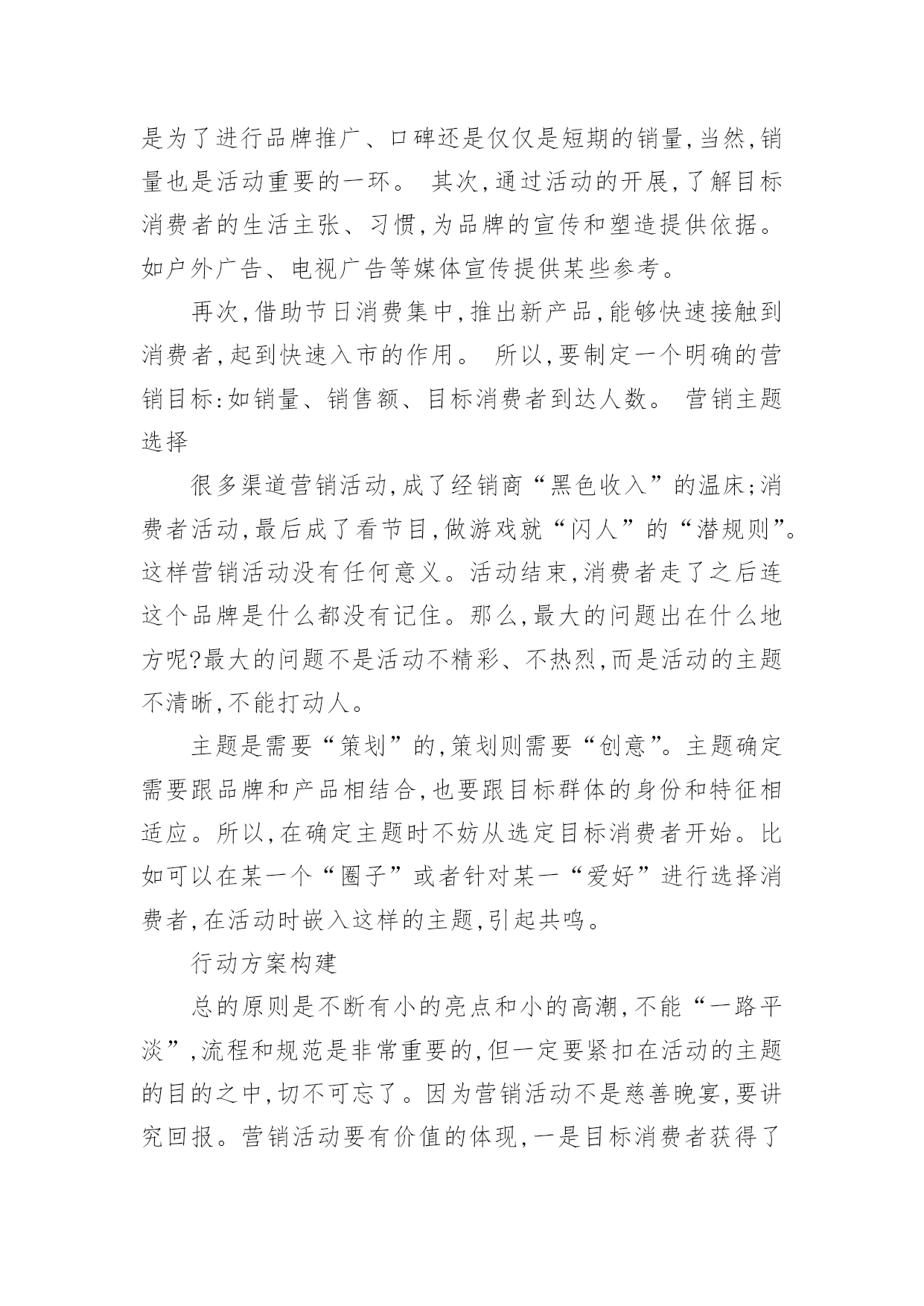 是为了进行品牌推广、口碑还是仅仅是短期的销量,当然,销量也是活动重要的一环。 其次,通过活动的开展,了解目标消费者的生活主张、习惯,为品牌的宣传和塑造提供依据。如户外广告、电视广告等媒体宣传提供某些参考。

再次,借助节日消费集中,推出新产品,能够快速接触到消费者,起到快速入市的作用。 所以,要制定一个明确的营销目标:如销量、销售额、目标消费者到达人数。 营销主题选择

很多渠道营销活动,成了经销商“黑色收入”的温床;消费者活动,最后成了看节目,做游戏就“闪人”的“潜规则”。这样营销活动没有任何意义。活动结束,消费者走了之后连这个品牌是什么都没有记住。那么,最大的问题出在什么地方呢?最大的问题不是活动不精彩、不热烈,而是活动的主题不清晰,不能打动人。

主题是需要“策划”的,策划则需要“创意”。主题确定需要跟品牌和产品相结合,也要跟目标群体的身份和特征相适应。所以,在确定主题时不妨从选定目标消费者开始。比如可以在某一个“圈子”或者针对某一“爱好”进行选择消费者,在活动时嵌入这样的主题,引起共鸣。

行动方案构建

总的原则是不断有小的亮点和小的高潮,不能“一路平淡”,流程和规范是非常重要的,但一定要紧扣在活动的主题的目的之中,切不可忘了。因为营销活动不是慈善晚宴,要讲究回报。营销活动要有价值的体现,一是目标消费者获得了